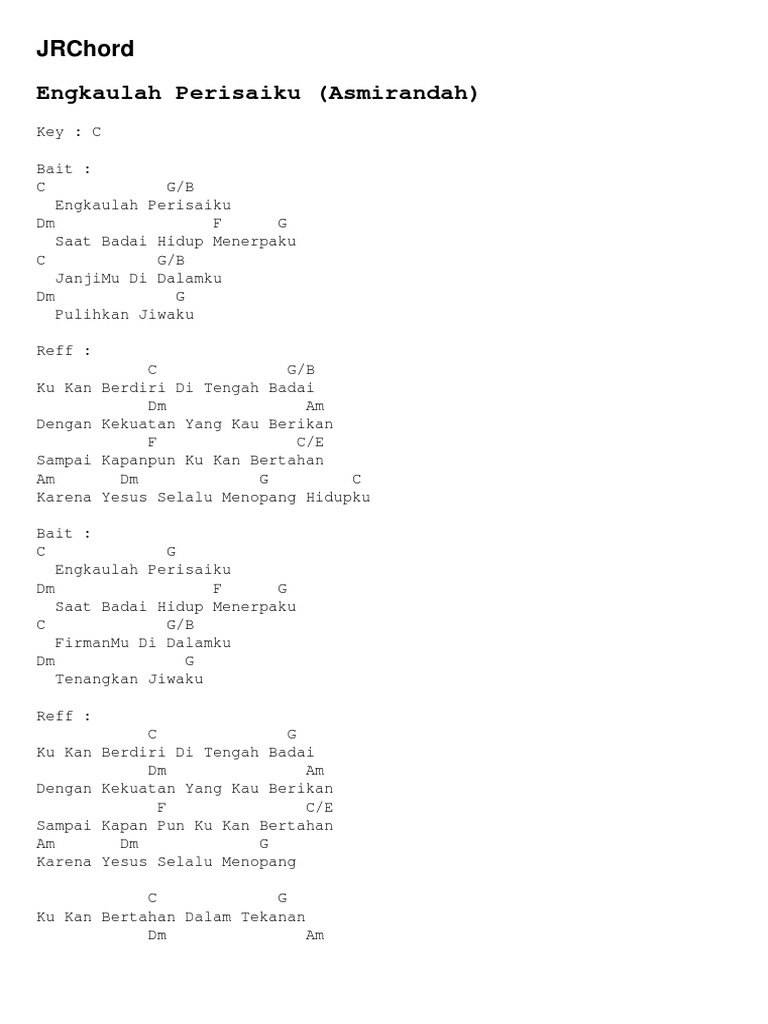 JRChord

Engkaulah Perisaiku (Asmirandah)

Key : C

Bait :
C G/B
Engkaulah Perisaiku
Dm F G
Saat Badai Hidup Menerpaku
C G/B
JanjiMu Di Dalamku
Dm G
Pulihkan Jiwaku

Reff :
C G/B
Ku Kan Berdiri Di Tengah Badai
Dm Am
Dengan Kekuatan Yang Kau Berikan
F C/E
Sampai Kapanpun Ku Kan Bertahan
Am Dm G C
Karena Yesus Selalu Menopang Hidupku

Bait :
C G
Engkaulah Perisaiku
Dm F G
Saat Badai Hidup Menerpaku
C G/B
FirmanMu Di Dalamku
Dm G
Tenangkan Jiwaku

Reff :
C G
Ku Kan Berdiri Di Tengah Badai
Dm Am
Dengan Kekuatan Yang Kau Berikan
F C/E
Sampai Kapan Pun Ku Kan Bertahan
Am Dm G
Karena Yesus Selalu Menopang

C G
Ku Kan Bertahan Dalam Tekanan
Dm Am